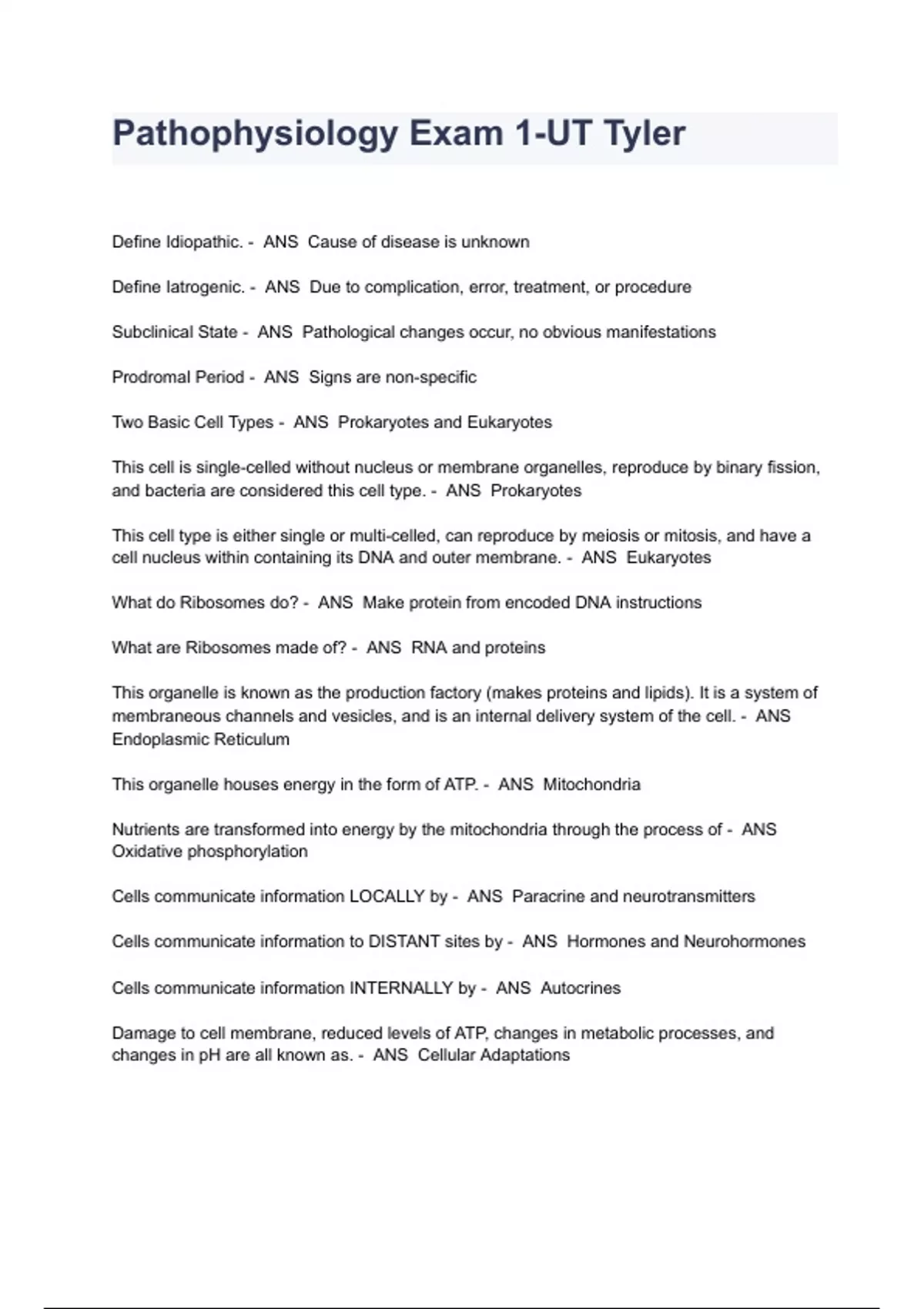 Pathophysiology Exam 1-UT Tyler

Define Idiopathic. - ANS Cause of disease is unknown

Define Iatrogenic. - ANS Due to complication, error, treatment, or procedure

Subclinical State - ANS Pathological changes occur, no obvious manifestations

Prodromal Period - ANS Signs are non-specific

Two Basic Cell Types - ANS Prokaryotes and Eukaryotes

This cell is single-celled without nucleus or membrane organelles, reproduce by binary fission, and bacteria are considered this cell type. - ANS Prokaryotes

This cell type is either single or multi-celled, can reproduce by meiosis or mitosis, and have a cell nucleus within containing its DNA and outer membrane. - ANS Eukaryotes

What do Ribosomes do? - ANS Make protein from encoded DNA instructions

What are Ribosomes made of? - ANS RNA and proteins

This organelle is known as the production factory (makes proteins and lipids). It is a system of membraneous channels and vesicles, and is an internal delivery system of the cell. - ANS Endoplasmic Reticulum

This organelle houses energy in the form of ATP. - ANS Mitochondria

Nutrients are transformed into energy by the mitochondria through the process of - ANS Oxidative phosphorylation

Cells communicate information LOCALLY by - ANS Paracrine and neurotransmitters

Cells communicate information to DISTANT sites by - ANS Hormones and Neurohormones

Cells communicate information INTERNALLY by - ANS Autocrines

Damage to cell membrane, reduced levels of ATP, changes in metabolic processes, and changes in pH are all known as. - ANS Cellular Adaptations